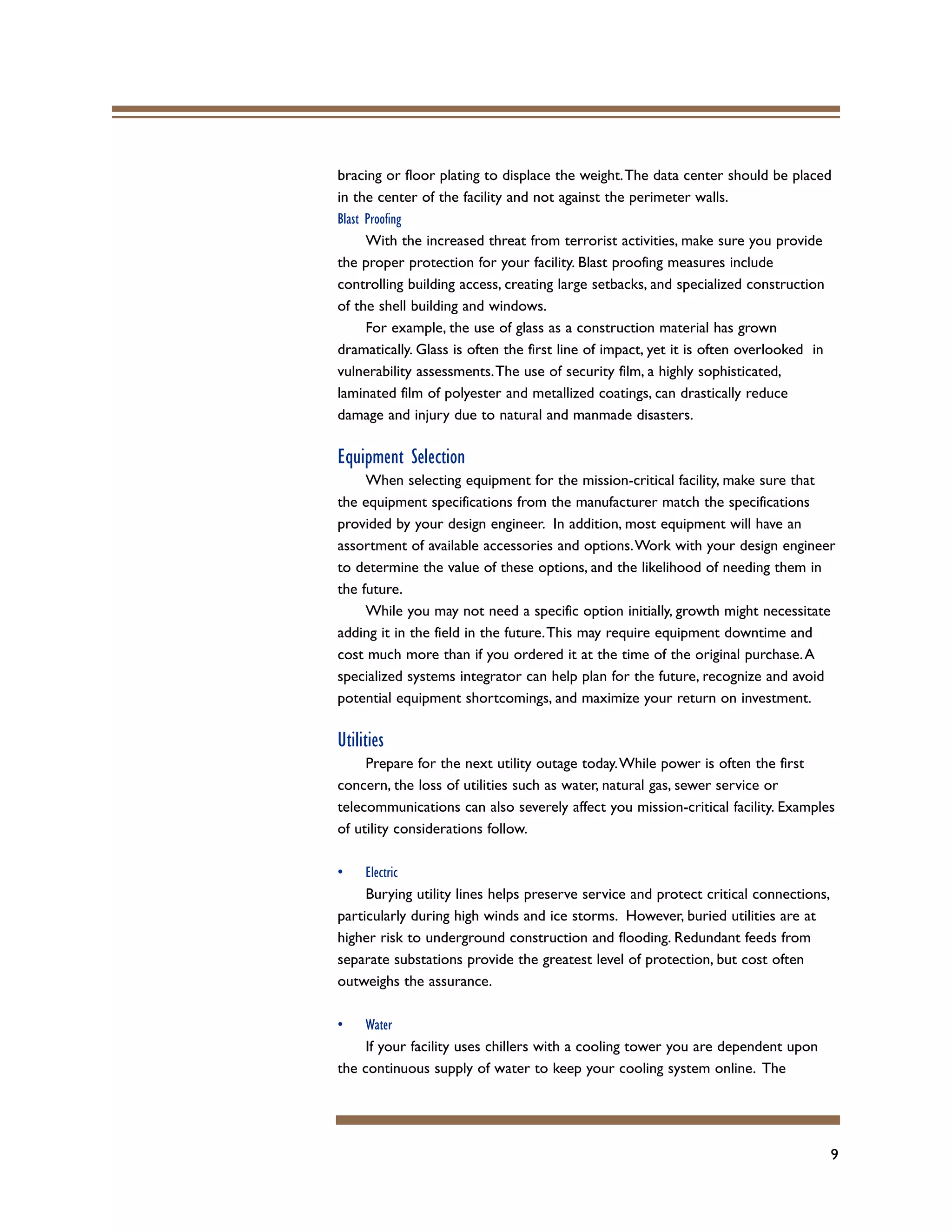 bracing or floor plating to displace the weight. The data center should be placed in the center of the facility and not against the perimeter walls.

Blast Proofing

With the increased threat from terrorist activities, make sure you provide the proper protection for your facility. Blast proofing measures include controlling building access, creating large setbacks, and specialized construction of the shell building and windows.

For example, the use of glass as a construction material has grown dramatically. Glass is often the first line of impact, yet it is often overlooked in vulnerability assessments. The use of security film, a highly sophisticated, laminated film of polyester and metallized coatings, can drastically reduce damage and injury due to natural and manmade disasters.

Equipment Selection

When selecting equipment for the mission-critical facility, make sure that the equipment specifications from the manufacturer match the specifications provided by your design engineer. In addition, most equipment will have an assortment of available accessories and options. Work with your design engineer to determine the value of these options, and the likelihood of needing them in the future.

While you may not need a specific option initially, growth might necessitate adding it in the field in the future. This may require equipment downtime and cost much more than if you ordered it at the time of the original purchase. A specialized systems integrator can help plan for the future, recognize and avoid potential equipment shortcomings, and maximize your return on investment.

Utilities

Prepare for the next utility outage today. While power is often the first concern, the loss of utilities such as water, natural gas, sewer service or telecommunications can also severely affect you mission-critical facility. Examples of utility considerations follow.

• Electric

Burying utility lines helps preserve service and protect critical connections, particularly during high winds and ice storms. However, buried utilities are at higher risk to underground construction and flooding. Redundant feeds from separate substations provide the greatest level of protection, but cost often outweighs the assurance.

• Water

If your facility uses chillers with a cooling tower you are dependent upon the continuous supply of water to keep your cooling system online. The

9